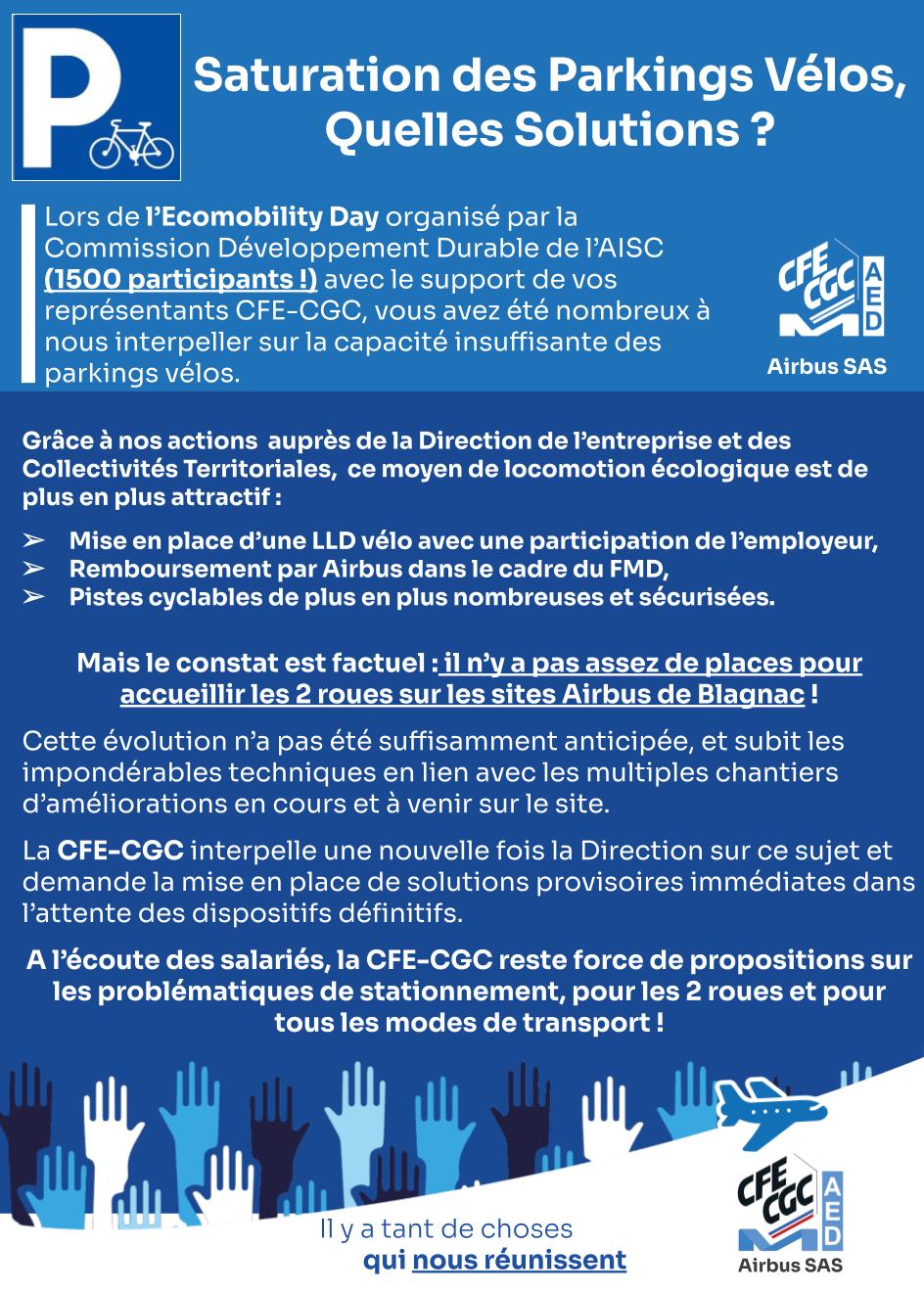 P

Saturation des Parkings Vélos, Quelles Solutions ?

Lors de l'Ecomobility Day organisé par la Commission Développement Durable de l'AISC (1500 participants !) avec le support de vos représentants CFE-CGC, vous avez été nombreux à nous interpeller sur la capacité insuffisante des parkings vélos.

CFE CGC AED
Airbus SAS

Grâce à nos actions auprès de la Direction de l'entreprise et des Collectivités Territoriales, ce moyen de locomotion écologique est de plus en plus attractif :

➢ Mise en place d'une LLD vélo avec une participation de l'employeur,
➢ Remboursement par Airbus dans le cadre du FMD,
➢ Pistes cyclables de plus en plus nombreuses et sécurisées.

Mais le constat est factuel : il n'y a pas assez de places pour accueillir les 2 roues sur les sites Airbus de Blagnac !

Cette évolution n'a pas été suffisamment anticipée, et subit les impondérables techniques en lien avec les multiples chantiers d'améliorations en cours et à venir sur le site.

La CFE-CGC interpelle une nouvelle fois la Direction sur ce sujet et demande la mise en place de solutions provisoires immédiates dans l'attente des dispositifs définitifs.

A l'écoute des salariés, la CFE-CGC reste force de propositions sur les problématiques de stationnement, pour les 2 roues et pour tous les modes de transport !

Il y a tant de choses qui nous réunissent

CFE CGC AED
Airbus SAS